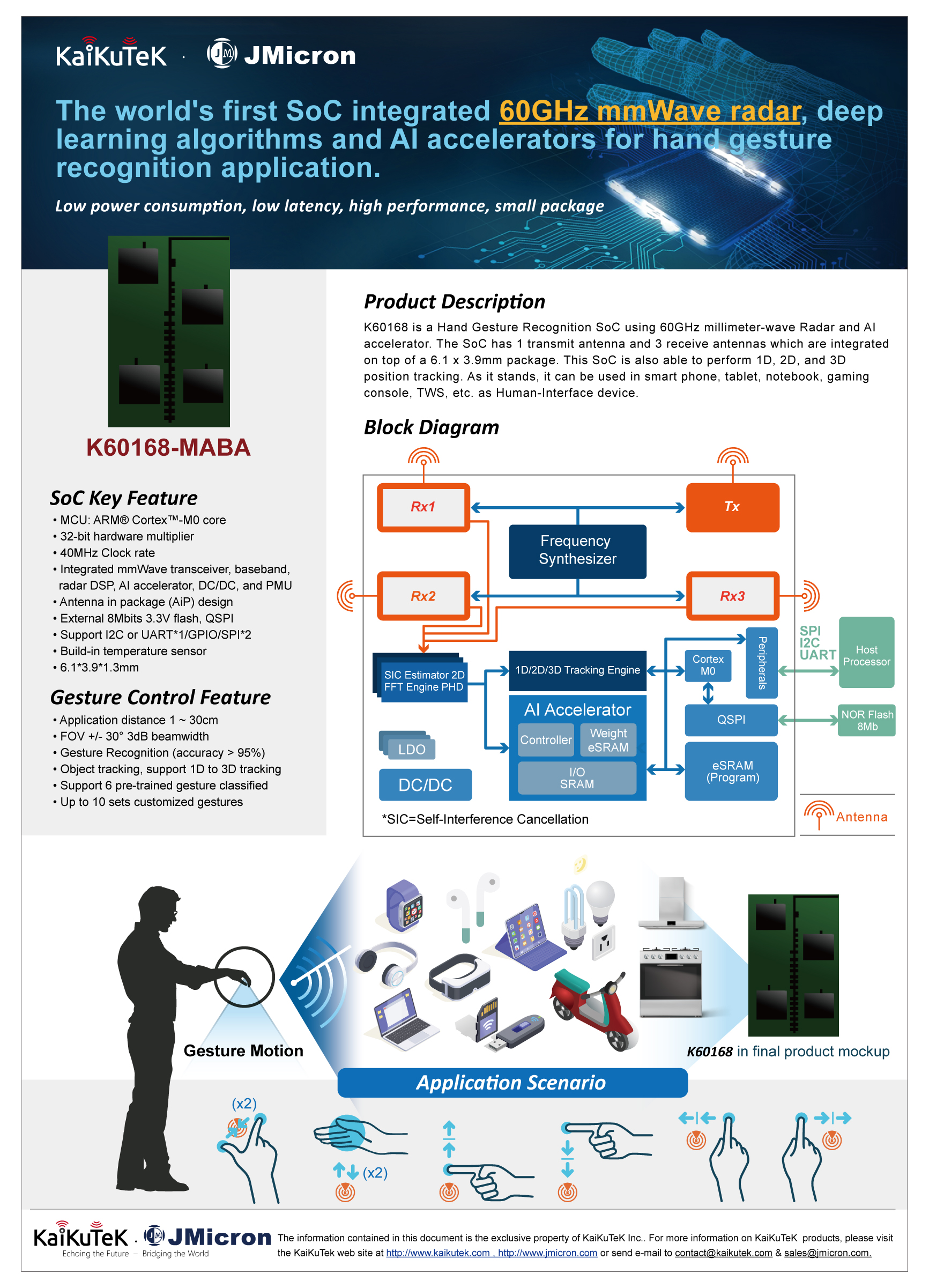 KaiKuTeK · JMicron

The world's first SoC integrated 60GHz mmWave radar, deep learning algorithms and AI accelerators for hand gesture recognition application.

Low power consumption, low latency, high performance, small package

K60168-MABA

SoC Key Feature
• MCU: ARM® Cortex™-M0 core
• 32-bit hardware multiplier
• 40MHz Clock rate
• Integrated mmWave transceiver, baseband, radar DSP, AI accelerator, DC/DC, and PMU
• Antenna in package (AiP) design
• External 8Mbits 3.3V flash, QSPI
• Support I2C or UART*1/GPIO/SPI*2
• Build-in temperature sensor
• 6.1*3.9*1.3mm

Gesture Control Feature
• Application distance 1 ~ 30cm
• FOV +/- 30° 3dB beamwidth
• Gesture Recognition (accuracy > 95%)
• Object tracking, support 1D to 3D tracking
• Support 6 pre-trained gesture classified
• Up to 10 sets customized gestures

Product Description
K60168 is a Hand Gesture Recognition SoC using 60GHz millimeter-wave Radar and AI accelerator. The SoC has 1 transmit antenna and 3 receive antennas which are integrated on top of a 6.1 x 3.9mm package. This SoC is also able to perform 1D, 2D, and 3D position tracking. As it stands, it can be used in smart phone, tablet, notebook, gaming console, TWS, etc. as Human-Interface device.

Block Diagram
Rx1
Tx
Frequency Synthesizer
Rx2
Rx3
SIC Estimator 2D FFT Engine PHD
1D/2D/3D Tracking Engine
Cortex M0
Peripherals
SPI I2C UART
Host Processor
AI Accelerator
Controller
Weight eSRAM
I/O SRAM
QSPI
NOR Flash 8Mb
LDO
DC/DC
eSRAM (Program)
*SIC=Self-Interference Cancellation
Antenna

Gesture Motion
K60168 in final product mockup
Application Scenario
(x2)
(x2)

KaiKuTeK · JMicron
Echoing the Future – Bridging the World
The information contained in this document is the exclusive property of KaiKuTeK Inc.. For more information on KaiKuTeK products, please visit the KaiKuTek web site at http://www.kaikutek.com , http://www.jmicron.com or send e-mail to contact@kaikutek.com & sales@jmicron.com.